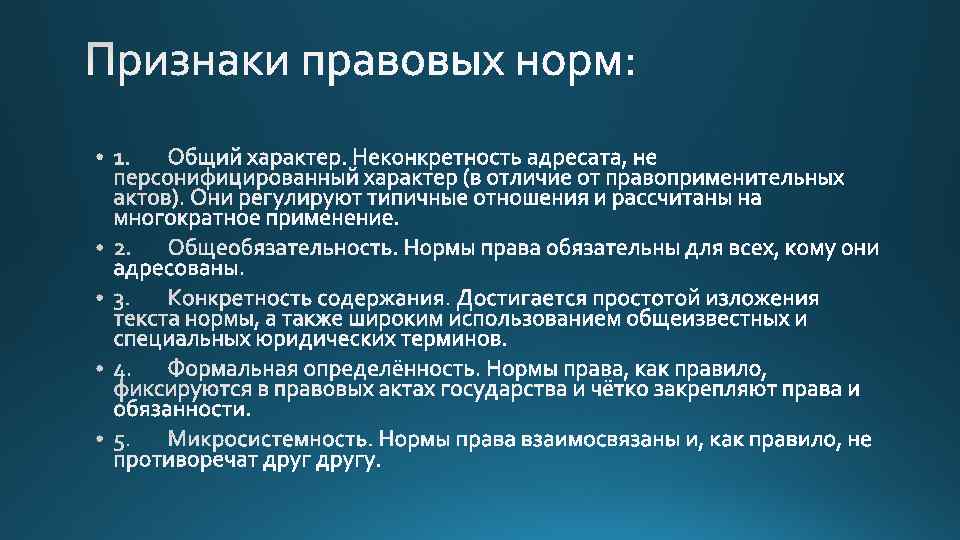 Признаки правовых норм:

• 1. Общий характер. Неконкретность адресата, не персонифицированный характер (в отличие от правоприменительных актов). Они регулируют типичные отношения и рассчитаны на многократное применение.

• 2. Общеобязательность. Нормы права обязательны для всех, кому они адресованы.

• 3. Конкретность содержания. Достигается простотой изложения текста нормы, а также широким использованием общеизвестных и специальных юридических терминов.

• 4. Формальная определённость. Нормы права, как правило, фиксируются в правовых актах государства и чётко закрепляют права и обязанности.

• 5. Микросистемность. Нормы права взаимосвязаны и, как правило, не противоречат друг другу.